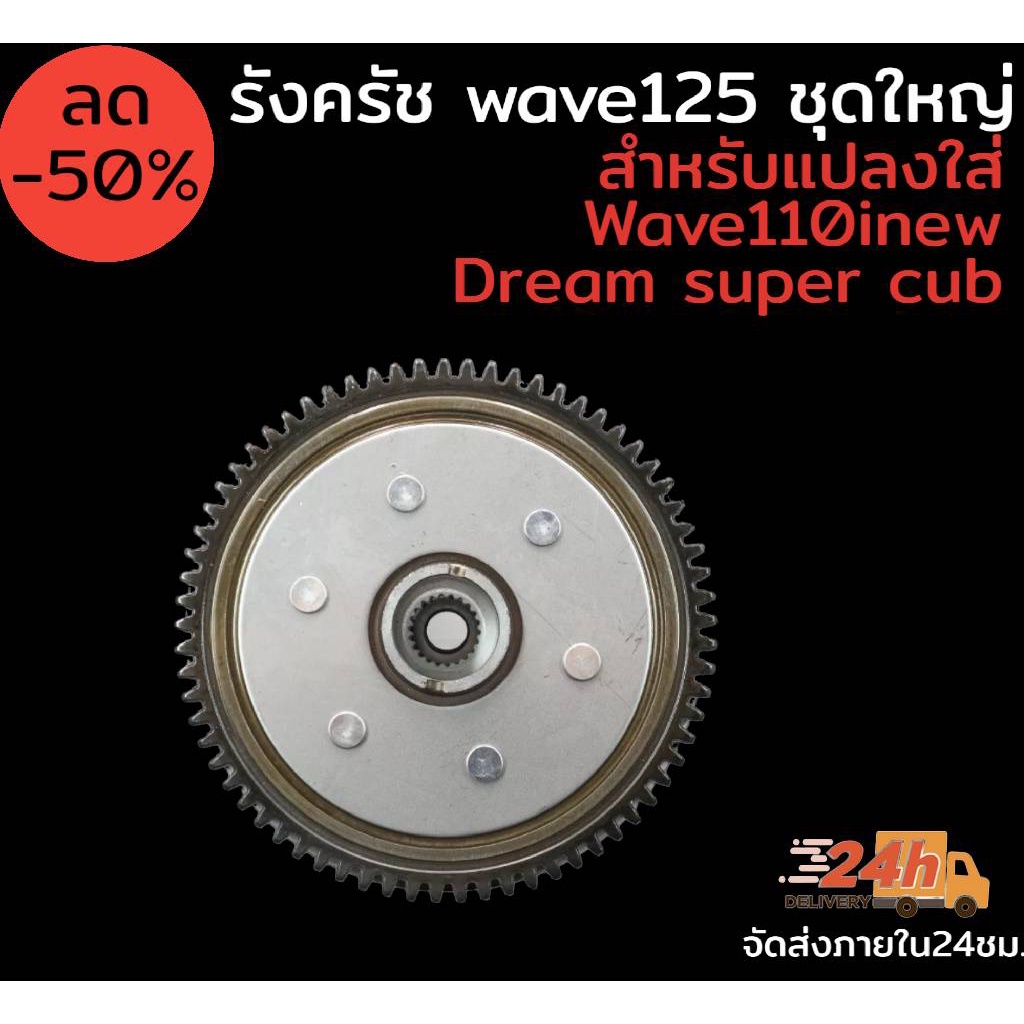 ลด -50%

รังครัช wave125 ชุดใหญ่
สำหรับแปลงใส่
Wave110inew
Dream super cub

24h
DELIVERY
จัดส่งภายใน24ชม.